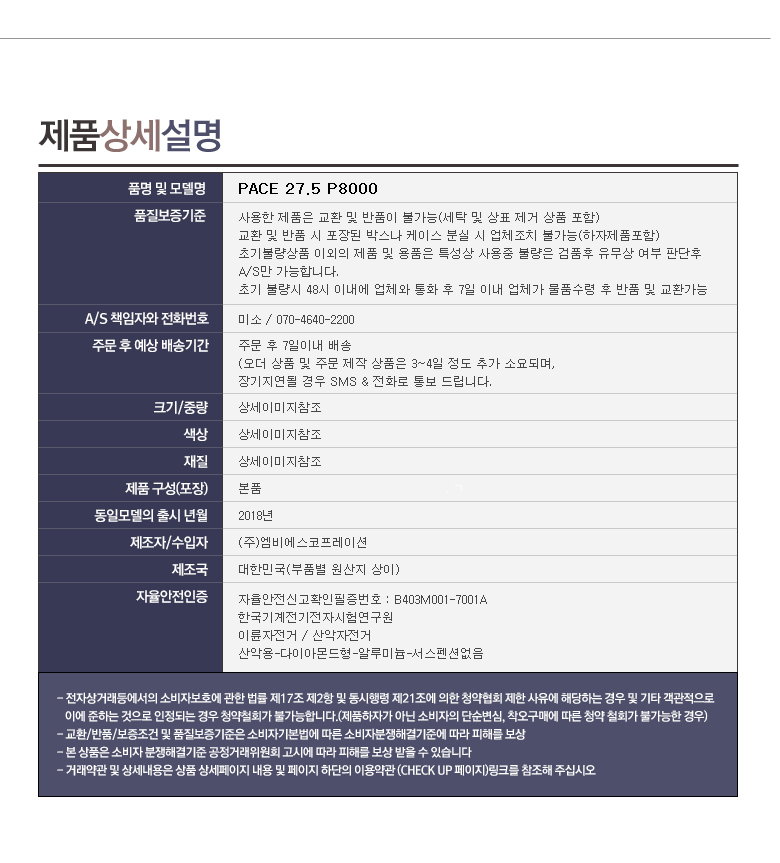 제품상세설명

| 품명 및 모델명 | PACE 27.5 P8000 |
|---|---|
| 품질보증기준 | 사용한 제품은 교환 및 반품이 불가능(세탁 및 상표 제거 상품 포함) 교환 및 반품 시 포장된 박스나 케이스 분실 시 업체조치 불가능(하자제품포함) 초기불량상품 이외의 제품 및 용품은 특성상 사용중 불량은 검품후 유무상 여부 판단후 A/S만 가능합니다. 초기 불량시 48시 이내에 업체와 통화 후 7일 이내 업체가 물품수령 후 반품 및 교환가능 |
| A/S 책임자와 전화번호 | 미소 / 070-4640-2200 |
| 주문 후 예상 배송기간 | 주문 후 7일이내 배송 (오더 상품 및 주문 제작 상품은 3~4일 정도 추가 소요되며, 장기지연될 경우 SMS & 전화로 통보 드립니다. |
| 크기/중량 | 상세이미지참조 |
| 색상 | 상세이미지참조 |
| 재질 | 상세이미지참조 |
| 제품 구성(포장) | 본품 |
| 동일모델의 출시 년월 | 2018년 |
| 제조자/수입자 | (주)엠비에스코프레이션 |
| 제조국 | 대한민국(부품별 원산지 상이) |
| 자율안전인증 | 자율안전신고확인필증번호 : B403M001-7001A 한국기계전기전자시험연구원 이륜자전거 / 산악자전거 산악용-다이아몬드형-알루미늄-서스펜션없음 |

- 전자상거래등에서의 소비자보호에 관한 법률 제17조 제2항 및 동시행령 제21조에 의한 청약협회 제한 사유에 해당하는 경우 및 기타 객관적으로 이에 준하는 것으로 인정되는 경우 청약철회가 불가능합니다.(제품하자가 아닌 소비자의 단순변심, 착오구매에 따른 청약 철회가 불가능한 경우)
- 교환/반품/보증조건 및 품질보증기준은 소비자기본법에 따른 소비자분쟁해결기준에 따라 피해를 보상
- 본 상품은 소비자 분쟁해결기준 공정거래위원회 고시에 따라 피해를 보상 받을 수 있습니다
- 거래약관 및 상세내용은 상품 상세페이지 내용 및 페이지 하단의 이용약관 (CHECK UP 페이지)링크를 참조해 주십시오